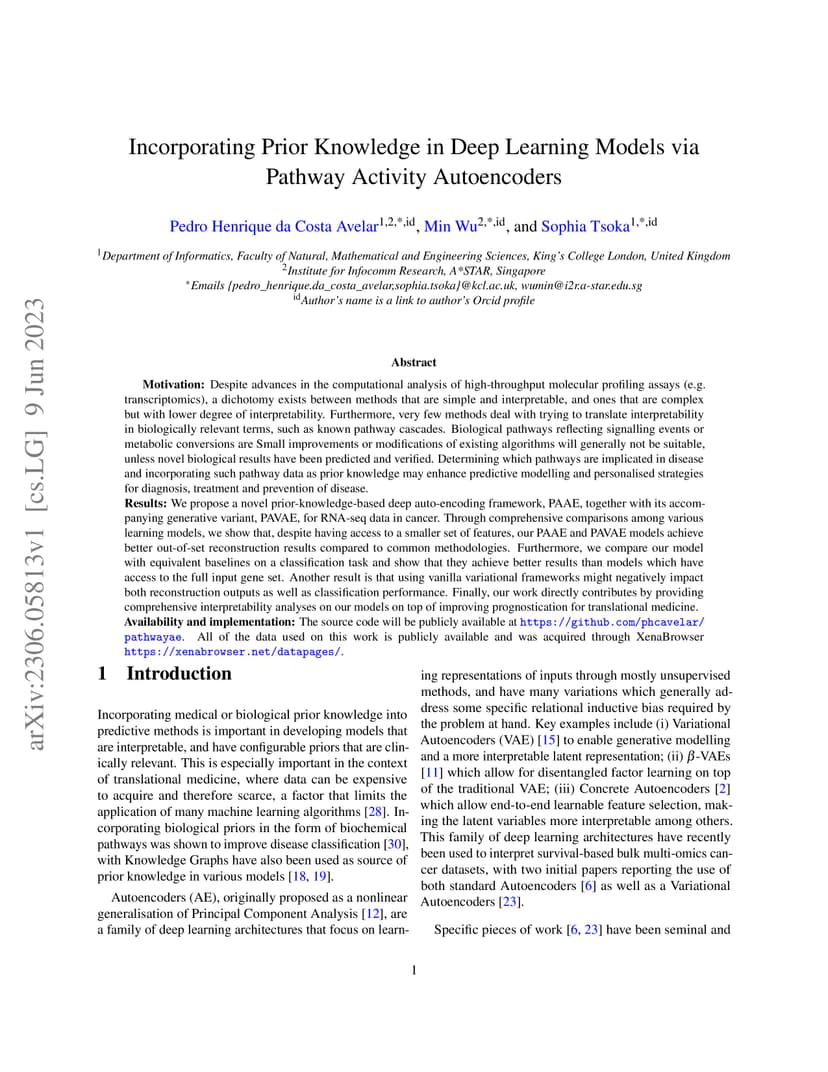 arXiv:2306.05813v1 [cs.LG] 9 Jun 2023

Incorporating Prior Knowledge in Deep Learning Models via Pathway Activity Autoencoders

Pedro Henrique da Costa Avelar$^{1,2,*,id}$, Min Wu$^{2,*,id}$, and Sophia Tsoka$^{1,*,id}$

$^1$Department of Informatics, Faculty of Natural, Mathematical and Engineering Sciences, King's College London, United Kingdom
$^2$Institute for Infocomm Research, A*STAR, Singapore
$^*$Emails {pedro_henrique.da_costa_avelar,sophia.tsoka}@kcl.ac.uk, wumin@i2r.a-star.edu.sg
$^{id}$Author's name is a link to author's Orcid profile

Abstract

Motivation: Despite advances in the computational analysis of high-throughput molecular profiling assays (e.g. transcriptomics), a dichotomy exists between methods that are simple and interpretable, and ones that are complex but with lower degree of interpretability. Furthermore, very few methods deal with trying to translate interpretability in biologically relevant terms, such as known pathway cascades. Biological pathways reflecting signalling events or metabolic conversions are Small improvements or modifications of existing algorithms will generally not be suitable, unless novel biological results have been predicted and verified. Determining which pathways are implicated in disease and incorporating such pathway data as prior knowledge may enhance predictive modelling and personalised strategies for diagnosis, treatment and prevention of disease.
Results: We propose a novel prior-knowledge-based deep auto-encoding framework, PAAE, together with its accompanying generative variant, PAVAE, for RNA-seq data in cancer. Through comprehensive comparisons among various learning models, we show that, despite having access to a smaller set of features, our PAAE and PAVAE models achieve better out-of-set reconstruction results compared to common methodologies. Furthermore, we compare our model with equivalent baselines on a classification task and show that they achieve better results than models which have access to the full input gene set. Another result is that using vanilla variational frameworks might negatively impact both reconstruction outputs as well as classification performance. Finally, our work directly contributes by providing comprehensive interpretability analyses on our models on top of improving prognostication for translational medicine.
Availability and implementation: The source code will be publicly available at https://github.com/phcavelar/pathwayae. All of the data used on this work is publicly available and was acquired through XenaBrowser https://xenabrowser.net/datapages/.

1 Introduction

Incorporating medical or biological prior knowledge into predictive methods is important in developing models that are interpretable, and have configurable priors that are clinically relevant. This is especially important in the context of translational medicine, where data can be expensive to acquire and therefore scarce, a factor that limits the application of many machine learning algorithms [28]. Incorporating biological priors in the form of biochemical pathways was shown to improve disease classification [30], with Knowledge Graphs have also been used as source of prior knowledge in various models [18, 19].

Autoencoders (AE), originally proposed as a nonlinear generalisation of Principal Component Analysis [12], are a family of deep learning architectures that focus on learning representations of inputs through mostly unsupervised methods, and have many variations which generally address some specific relational inductive bias required by the problem at hand. Key examples include (i) Variational Autoencoders (VAE) [15] to enable generative modelling and a more interpretable latent representation; (ii) $\beta$-VAEs [11] which allow for disentangled factor learning on top of the traditional VAE; (iii) Concrete Autoencoders [2] which allow end-to-end learnable feature selection, making the latent variables more interpretable among others. This family of deep learning architectures have recently been used to interpret survival-based bulk multi-omics cancer datasets, with two initial papers reporting the use of both standard Autoencoders [6] as well as a Variational Autoencoders [23].

Specific pieces of work [6, 23] have been seminal and

1